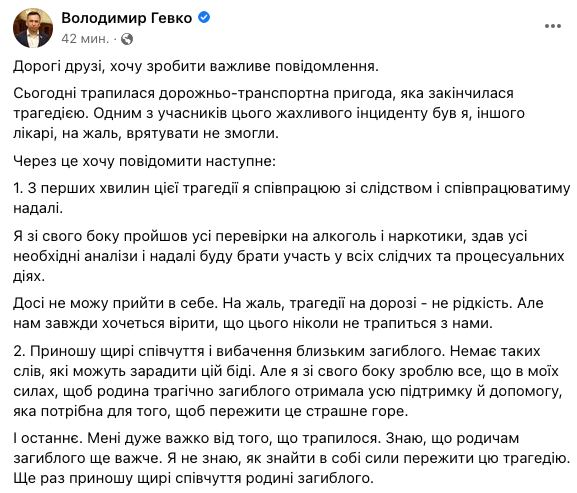 Володимир Гевко
42 мин. ·

Дорогі друзі, хочу зробити важливе повідомлення.

Сьогодні трапилася дорожньо-транспортна пригода, яка закінчилася трагедією. Одним з учасників цього жахливого інциденту був я, іншого лікарі, на жаль, врятувати не змогли.

Через це хочу повідомити наступне:

1. З перших хвилин цієї трагедії я співпрацюю зі слідством і співпрацюватиму надалі.

Я зі свого боку пройшов усі перевірки на алкоголь і наркотики, здав усі необхідні аналізи і надалі буду брати участь у всіх слідчих та процесуальних діях.

Досі не можу прийти в себе. На жаль, трагедії на дорозі - не рідкість. Але нам завжди хочеться вірити, що цього ніколи не трапиться з нами.

2. Приношу щирі співчуття і вибачення близьким загиблого. Немає таких слів, які можуть зарадити цій біді. Але я зі свого боку зроблю все, що в моїх силах, щоб родина трагічно загиблого отримала усю підтримку й допомогу, яка потрібна для того, щоб пережити це страшне горе.

І останнє. Мені дуже важко від того, що трапилося. Знаю, що родичам загиблого ще важче. Я не знаю, як знайти в собі сили пережити цю трагедію. Ще раз приношу щирі співчуття родині загиблого.